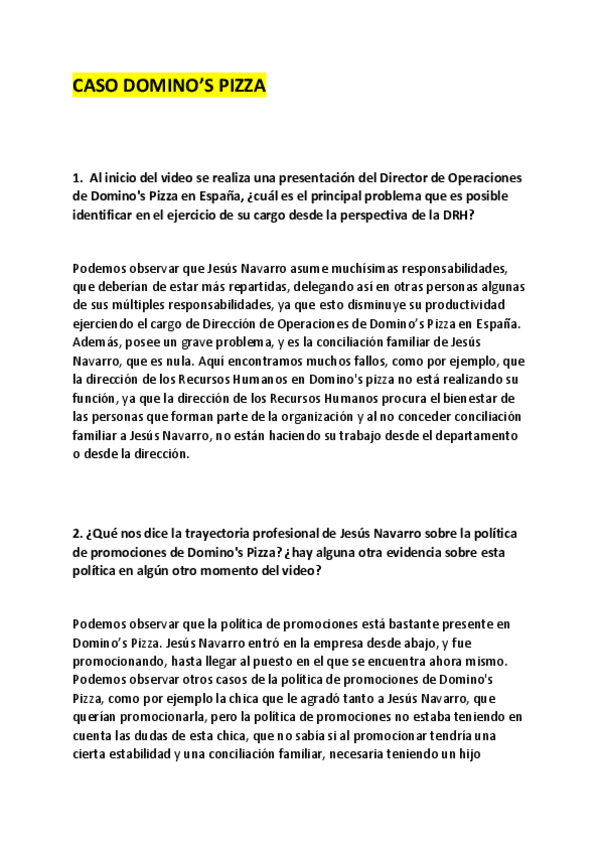 CASO DOMINO'S PIZZA

1. Al inicio del video se realiza una presentación del Director de Operaciones de Domino's Pizza en España, ¿cuál es el principal problema que es posible identificar en el ejercicio de su cargo desde la perspectiva de la DRH?

Podemos observar que Jesús Navarro asume muchísimas responsabilidades, que deberían de estar más repartidas, delegando así en otras personas algunas de sus múltiples responsabilidades, ya que esto disminuye su productividad ejerciendo el cargo de Dirección de Operaciones de Domino's Pizza en España. Además, posee un grave problema, y es la conciliación familiar de Jesús Navarro, que es nula. Aquí encontramos muchos fallos, como por ejemplo, que la dirección de los Recursos Humanos en Domino's pizza no está realizando su función, ya que la dirección de los Recursos Humanos procura el bienestar de las personas que forman parte de la organización y al no conceder conciliación familiar a Jesús Navarro, no están haciendo su trabajo desde el departamento o desde la dirección.

2. ¿Qué nos dice la trayectoria profesional de Jesús Navarro sobre la política de promociones de Domino's Pizza? ¿hay alguna otra evidencia sobre esta política en algún otro momento del video?

Podemos observar que la política de promociones está bastante presente en Domino's Pizza. Jesús Navarro entró en la empresa desde abajo, y fue promocionando, hasta llegar al puesto en el que se encuentra ahora mismo. Podemos observar otros casos de la política de promociones de Domino's Pizza, como por ejemplo la chica que le agradó tanto a Jesús Navarro, que querían promocionarla, pero la política de promociones no estaba teniendo en cuenta las dudas de esta chica, que no sabía si al promocionar tendría una cierta estabilidad y una conciliación familiar, necesaria teniendo un hijo